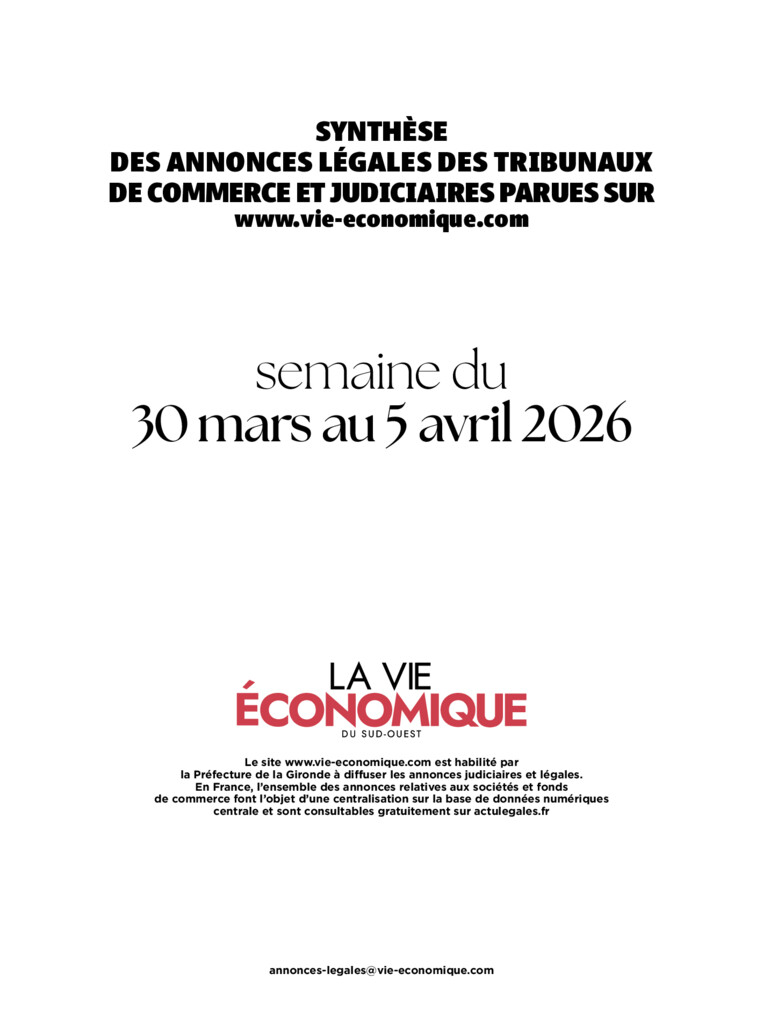 SYNTHÈSE
DES ANNONCES LÉGALES DES TRIBUNAUX
DE COMMERCE ET JUDICIAIRES PARUES SUR
www.vie-economique.com

semaine du
30 mars au 5 avril 2026

LA VIE
ÉCONOMIQUE
DU SUD-OUEST

Le site www.vie-economique.com est habilité par la Préfecture de la Gironde à diffuser les annonces judiciaires et légales. En France, l'ensemble des annonces relatives aux sociétés et fonds de commerce font l'objet d'une centralisation sur la base de données numériques centrale et sont consultables gratuitement sur actulegales.fr

annonces-legales@vie-economique.com